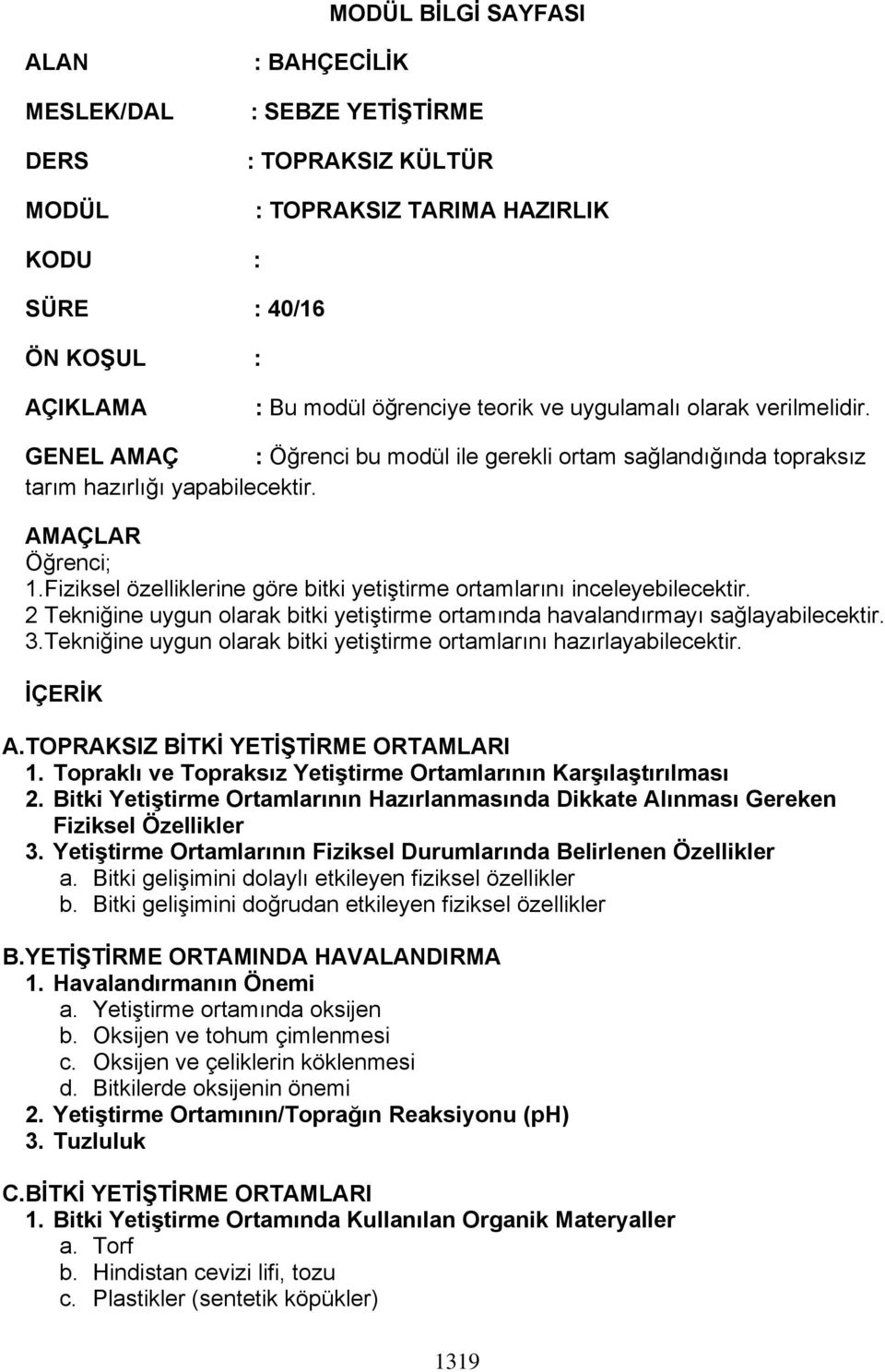 MODÜL BİLGİ SAYFASI

ALAN : BAHÇECİLİK

MESLEK/DAL : SEBZE YETİŞTİRME

DERS : TOPRAKSIZ KÜLTÜR

MODÜL : TOPRAKSIZ TARIMA HAZIRLIK

KODU :

SÜRE : 40/16

ÖN KOŞUL :

AÇIKLAMA : Bu modül öğrenciye teorik ve uygulamalı olarak verilmelidir.

GENEL AMAÇ : Öğrenci bu modül ile gerekli ortam sağlandığında topraksız tarım hazırlığı yapabilecektir.

AMAÇLAR
Öğrenci;
1.Fiziksel özelliklerine göre bitki yetiştirme ortamlarını inceleyebilecektir.
2 Tekniğine uygun olarak bitki yetiştirme ortamında havalandırmayı sağlayabilecektir.
3.Tekniğine uygun olarak bitki yetiştirme ortamlarını hazırlayabilecektir.

İÇERİK

A.TOPRAKSIZ BİTKİ YETİŞTİRME ORTAMLARI
1. Topraklı ve Topraksız Yetiştirme Ortamlarının Karşılaştırılması
2. Bitki Yetiştirme Ortamlarının Hazırlanmasında Dikkate Alınması Gereken Fiziksel Özellikler
3. Yetiştirme Ortamlarının Fiziksel Durumlarında Belirlenen Özellikler
a. Bitki gelişimini dolaylı etkileyen fiziksel özellikler
b. Bitki gelişimini doğrudan etkileyen fiziksel özellikler

B.YETİŞTİRME ORTAMINDA HAVALANDIRMA
1. Havalandırmanın Önemi
a. Yetiştirme ortamında oksijen
b. Oksijen ve tohum çimlenmesi
c. Oksijen ve çeliklerin köklenmesi
d. Bitkilerde oksijenin önemi
2. Yetiştirme Ortamının/Toprağın Reaksiyonu (pH)
3. Tuzluluk

C.BİTKİ YETİŞTİRME ORTAMLARI
1. Bitki Yetiştirme Ortamında Kullanılan Organik Materyaller
a. Torf
b. Hindistan cevizi lifi, tozu
c. Plastikler (sentetik köpükler)

1319